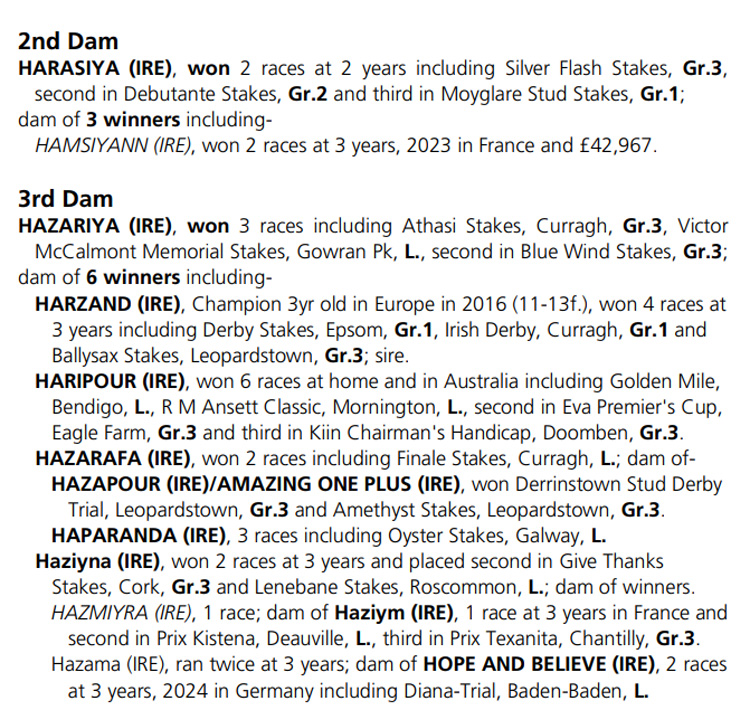 2nd Dam
HARASIYA (IRE), won 2 races at 2 years including Silver Flash Stakes, Gr.3, second in Debutante Stakes, Gr.2 and third in Moyglare Stud Stakes, Gr.1; dam of 3 winners including-
HAMSIYANN (IRE), won 2 races at 3 years, 2023 in France and £42,967.

3rd Dam
HAZARIYA (IRE), won 3 races including Athasi Stakes, Curragh, Gr.3, Victor McCalmont Memorial Stakes, Gowran Pk, L., second in Blue Wind Stakes, Gr.3; dam of 6 winners including-
HARZAND (IRE), Champion 3yr old in Europe in 2016 (11-13f.), won 4 races at 3 years including Derby Stakes, Epsom, Gr.1, Irish Derby, Curragh, Gr.1 and Ballysax Stakes, Leopardstown, Gr.3; sire.
HARIPOUR (IRE), won 6 races at home and in Australia including Golden Mile, Bendigo, L., R M Ansett Classic, Mornington, L., second in Eva Premier's Cup, Eagle Farm, Gr.3 and third in Kiin Chairman's Handicap, Doomben, Gr.3.
HAZARAFA (IRE), won 2 races including Finale Stakes, Curragh, L.; dam of-
HAZAPOUR (IRE)/AMAZING ONE PLUS (IRE), won Derrinstown Stud Derby Trial, Leopardstown, Gr.3 and Amethyst Stakes, Leopardstown, Gr.3.
HAPARANDA (IRE), 3 races including Oyster Stakes, Galway, L.
Haziyna (IRE), won 2 races at 3 years and placed second in Give Thanks Stakes, Cork, Gr.3 and Lenebane Stakes, Roscommon, L.; dam of winners.
HAZMIYRA (IRE), 1 race; dam of Haziym (IRE), 1 race at 3 years in France and second in Prix Kistena, Deauville, L., third in Prix Texanita, Chantilly, Gr.3.
Hazama (IRE), ran twice at 3 years; dam of HOPE AND BELIEVE (IRE), 2 races at 3 years, 2024 in Germany including Diana-Trial, Baden-Baden, L.